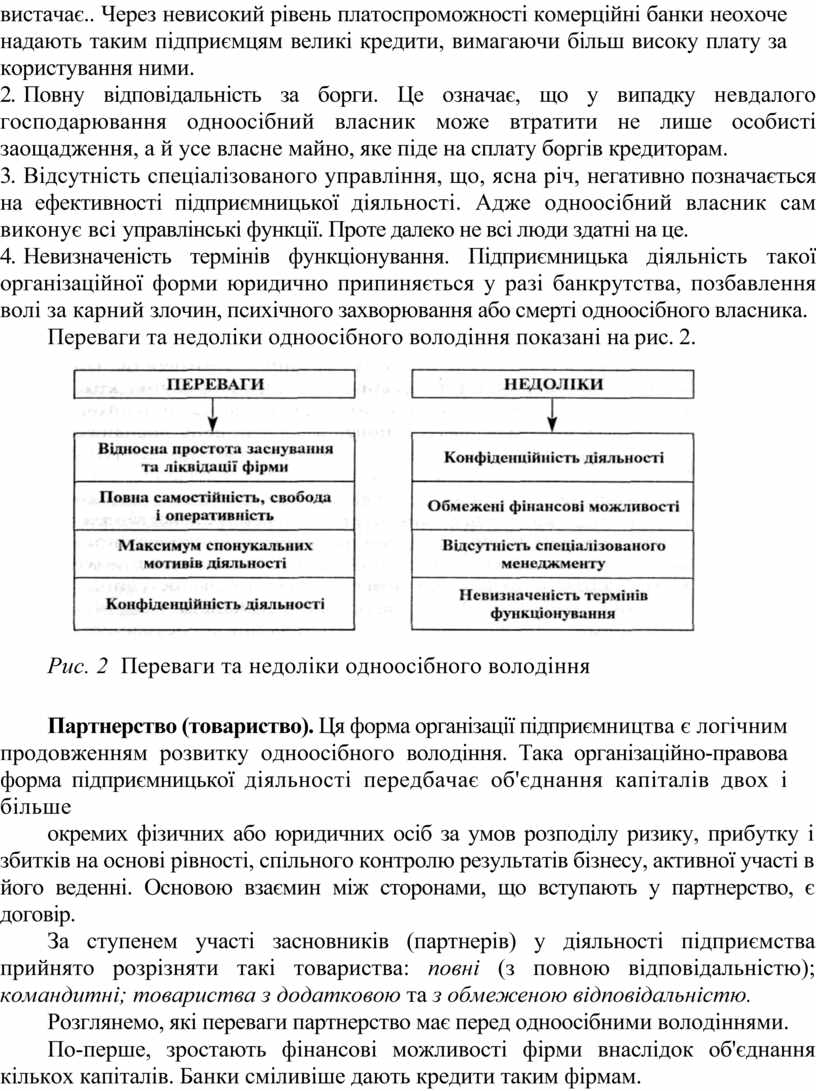 вистачає.. Через невисокий рівень платоспроможності комерційні банки неохоче надають таким підприємцям великі кредити, вимагаючи більш високу плату за користування ними.

2. Повну відповідальність за борги. Це означає, що у випадку невдалого господарювання одноосібний власник може втратити не лише особисті заощадження, а й усе власне майно, яке піде на сплату боргів кредиторам.

3. Відсутність спеціалізованого управління, що, ясна річ, негативно позначається на ефективності підприємницької діяльності. Адже одноосібний власник сам виконує всі управлінські функції. Проте далеко не всі люди здатні на це.

4. Невизначеність термінів функціонування. Підприємницька діяльність такої організаційної форми юридично припиняється у разі банкрутства, позбавлення волі за карний злочин, психічного захворювання або смерті одноосібного власника.

Переваги та недоліки одноосібного володіння показані на рис. 2.

ПЕРЕВАГИ

Відносна простота заснування та ліквідації фірми

Повна самостійність, свобода і оперативність

Максимум спонукальних мотивів діяльності

Конфіденційність діяльності

НЕДОЛІКИ

Конфіденційність діяльності

Обмежені фінансові можливості

Відсутність спеціалізованого менеджменту

Невизначеність термінів функціонування

Рис. 2 Переваги та недоліки одноосібного володіння

Партнерство (товариство). Ця форма організації підприємництва є логічним продовженням розвитку одноосібного володіння. Така організаційно-правова форма підприємницької діяльності передбачає об'єднання капіталів двох і більше

окремих фізичних або юридичних осіб за умов розподілу ризику, прибутку і збитків на основі рівності, спільного контролю результатів бізнесу, активної участі в його веденні. Основою взаємин між сторонами, що вступають у партнерство, є договір.

За ступенем участі засновників (партнерів) у діяльності підприємства прийнято розрізняти такі товариства: повні (з повною відповідальністю); командитні; товариства з додатковою та з обмеженою відповідальністю.

Розглянемо, які переваги партнерство має перед одноосібними володіннями.

По-перше, зростають фінансові можливості фірми внаслідок об'єднання кількох капіталів. Банки сміливіше дають кредити таким фірмам.